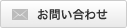 お問い合わせ